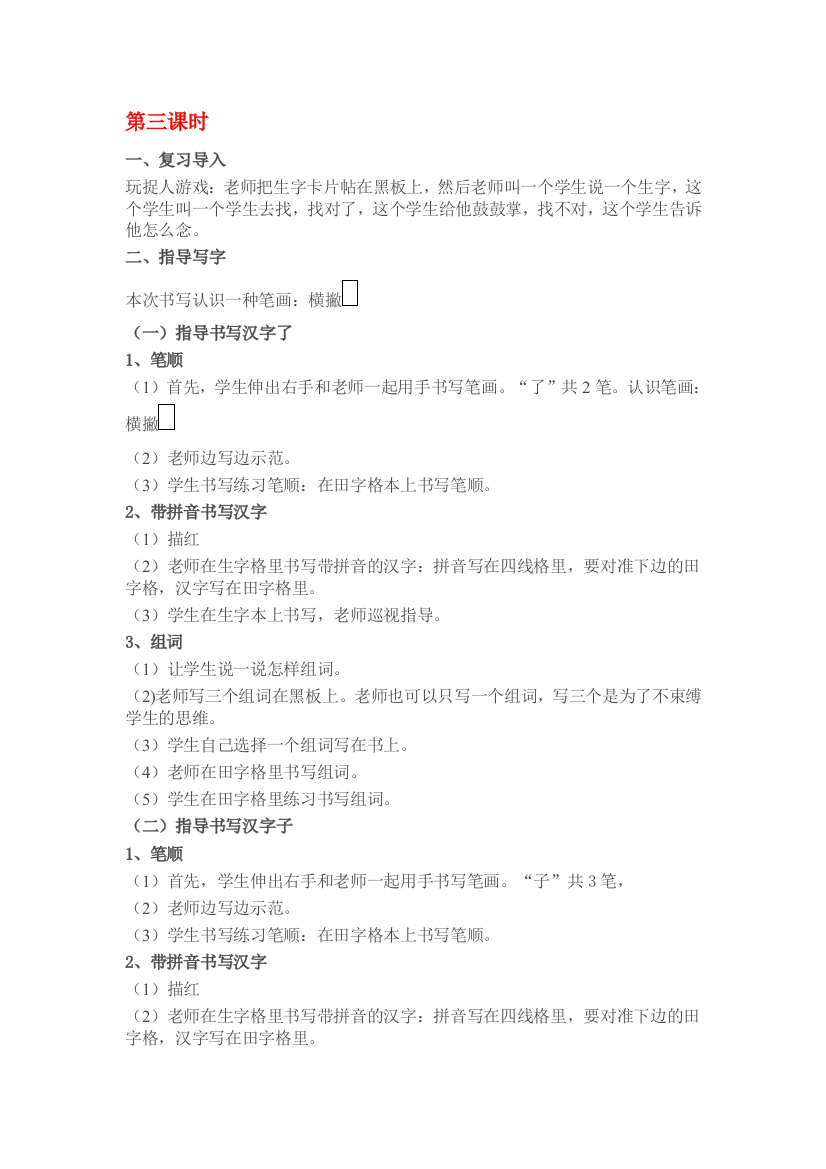 第三课时

一、复习导入

玩捉人游戏：老师把生字卡片帖在黑板上，然后老师叫一个学生说一个生字，这个学生叫一个学生去找，找对了，这个学生给他鼓鼓掌，找不对，这个学生告诉他怎么念。

二、指导写字

本次书写认识一种笔画：横撇

（一）指导书写汉字了

1、笔顺

（1）首先，学生伸出右手和老师一起用手书写笔画。“了”共 2 笔。认识笔画：横撇

（2）老师边写边示范。

（3）学生书写练习笔顺：在田字格本上书写笔顺。

2、带拼音书写汉字

（1）描红

（2）老师在生字格里书写带拼音的汉字：拼音写在四线格里，要对准下边的田字格，汉字写在田字格里。

（3）学生在生字本上书写，老师巡视指导。

3、组词

（1）让学生说一说怎样组词。

(2)老师写三个组词在黑板上。老师也可以只写一个组词，写三个是为了不束缚学生的思维。

（3）学生自己选择一个组词写在书上。

（4）老师在田字格里书写组词。

（5）学生在田字格里练习书写组词。

（二）指导书写汉字子

1、笔顺

（1）首先，学生伸出右手和老师一起用手书写笔画。“子”共 3 笔，

（2）老师边写边示范。

（3）学生书写练习笔顺：在田字格本上书写笔顺。

2、带拼音书写汉字

（1）描红

（2）老师在生字格里书写带拼音的汉字：拼音写在四线格里，要对准下边的田字格，汉字写在田字格里。